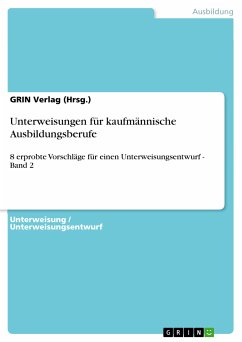 Ausbildung

GRIN Verlag (Hrsg.)

Unterweisungen für kaufmännische Ausbildungsberufe

8 erprobte Vorschläge für einen Unterweisungsentwurf - Band 2

Unterweisung / Unterweisungsentwurf

GRIN